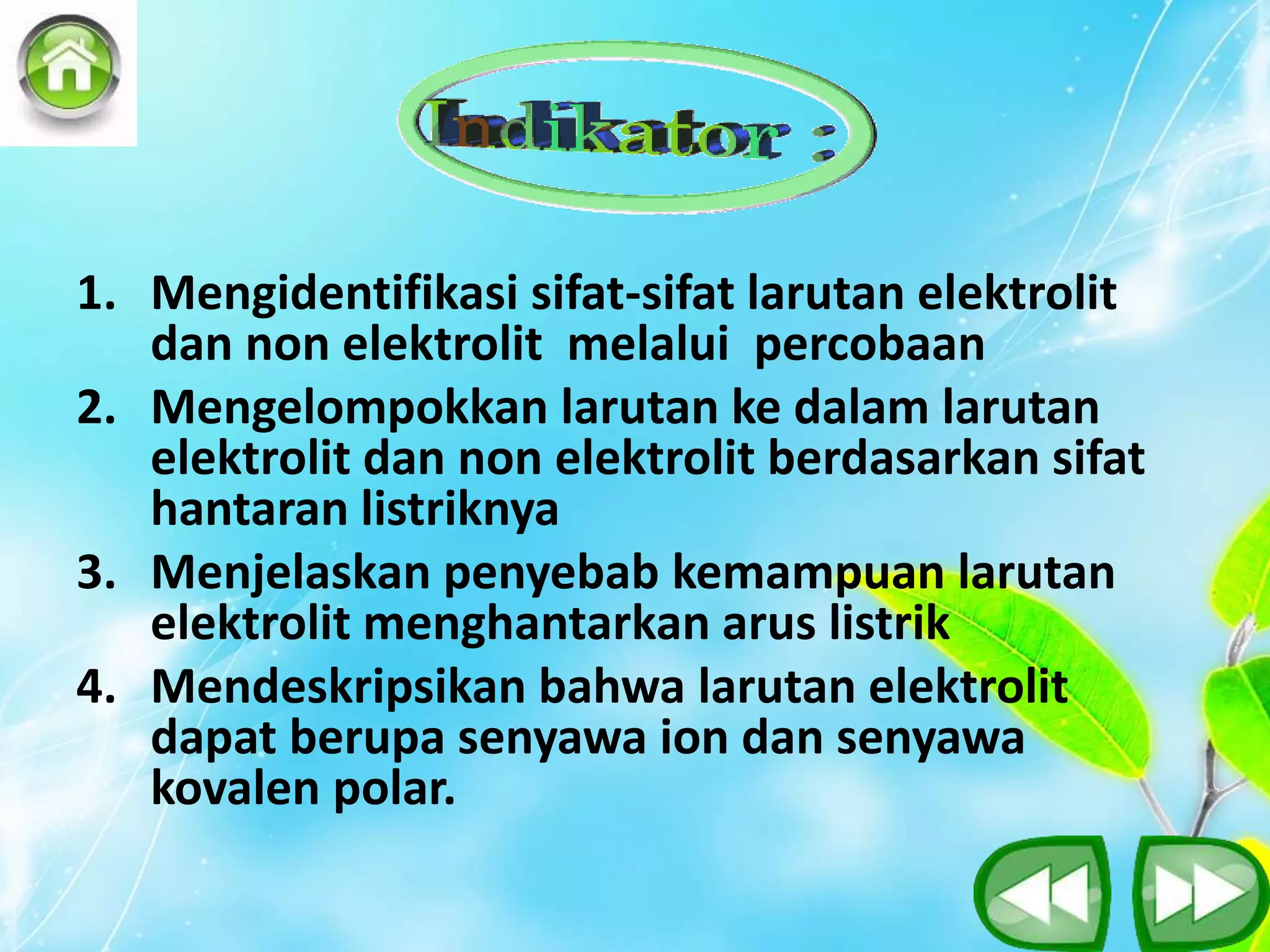 Indikator :

1. Mengidentifikasi sifat-sifat larutan elektrolit dan non elektrolit melalui percobaan
2. Mengelompokkan larutan ke dalam larutan elektrolit dan non elektrolit berdasarkan sifat hantaran listriknya
3. Menjelaskan penyebab kemampuan larutan elektrolit menghantarkan arus listrik
4. Mendeskripsikan bahwa larutan elektrolit dapat berupa senyawa ion dan senyawa kovalen polar.